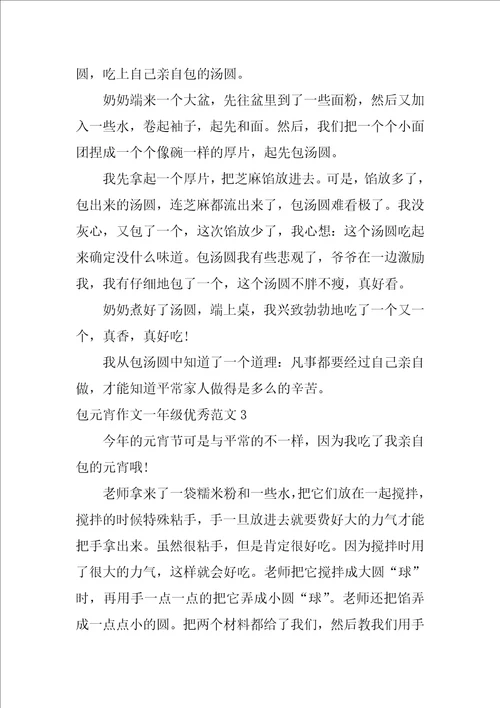 圆，吃上自己亲自包的汤圆。

奶奶端来一个大盆，先往盆里到了一些面粉，然后又加入一些水，卷起袖子，起先和面。然后，我们把一个个小面团捏成一个个像碗一样的厚片，起先包汤圆。

我先拿起一个厚片，把芝麻馅放进去。可是，馅放多了，包出来的汤圆，连芝麻都流出来了，包汤圆难看极了。我没灰心，又包了一个，这次馅放少了，我心想：这个汤圆吃起来确定没什么味道。包汤圆我有些悲观了，爷爷在一边激励我，我有仔细地包了一个，这个汤圆不胖不瘦，真好看。

奶奶煮好了汤圆，端上桌，我兴致勃勃地吃了一个又一个，真香，真好吃！

我从包汤圆中知道了一个道理：凡事都要经过自己亲自做，才能知道平常家人做得是多么的辛苦。

包元宵作文一年级优秀范文 3

今年的元宵节可是与平常的不一样，因为我吃了我亲自包的元宵哦！

老师拿来了一袋糯米粉和一些水，把它们放在一起搅拌，搅拌的时候特殊粘手，手一旦放进去就要费好大的力气才能把手拿出来。虽然很粘手，但是肯定很好吃。因为搅拌时用了很大的力气，这样就会好吃。老师把它搅拌成大圆“球”时，再用手一点一点的把它弄成小圆“球”。老师还把馅弄成一点点小的圆。把两个材料都给了我们，然后教我们用手